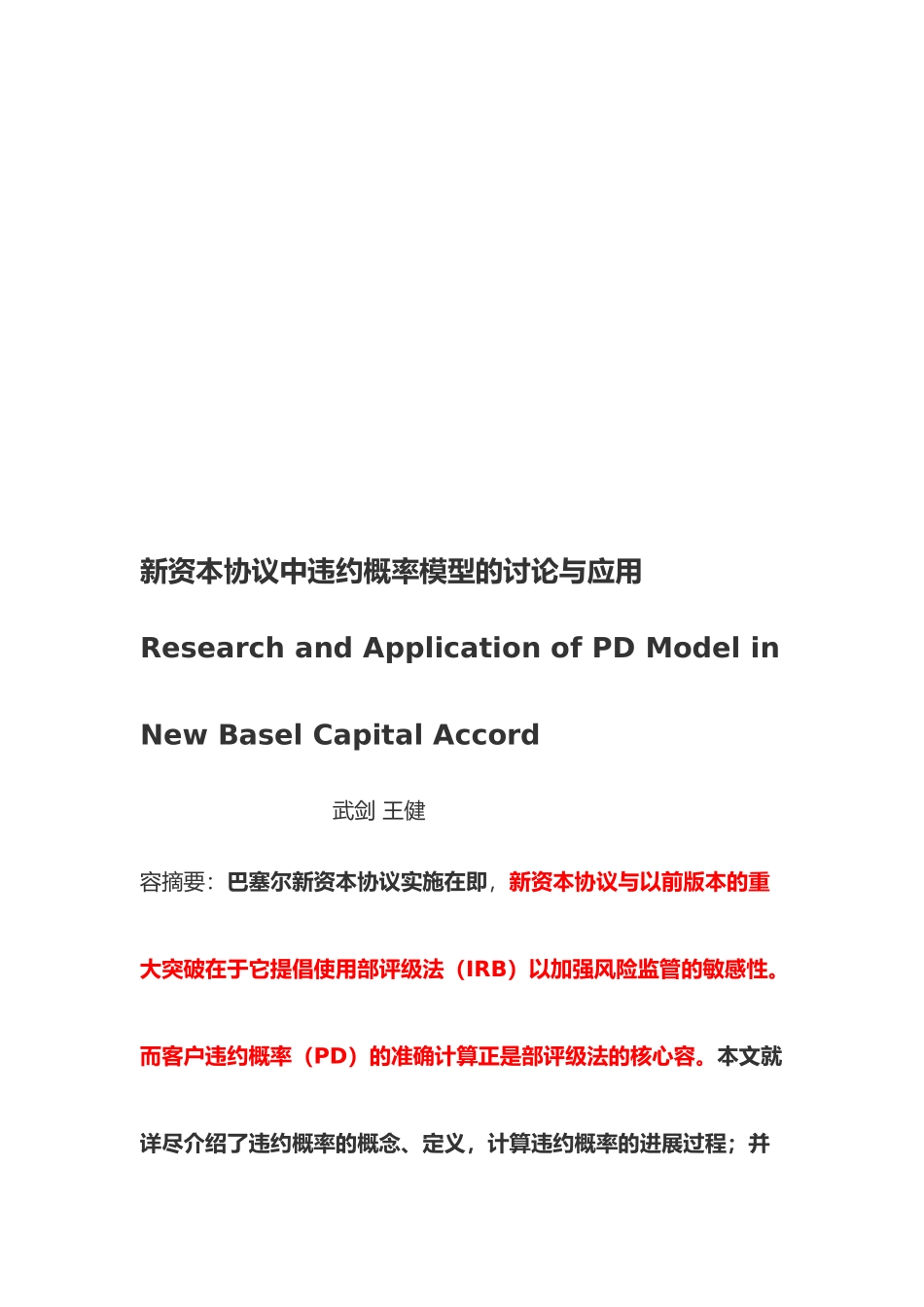 新资本协议中违约概率模型的讨论与应用

Research and Application of PD Model in New Basel Capital Accord

武剑 王健

容摘要：巴塞尔新资本协议实施在即，新资本协议与以前版本的重大突破在于它提倡使用部评级法（IRB）以加强风险监管的敏感性。而客户违约概率（PD）的准确计算正是部评级法的核心容。本文就详尽介绍了违约概率的概念、定义，计算违约概率的进展过程；并